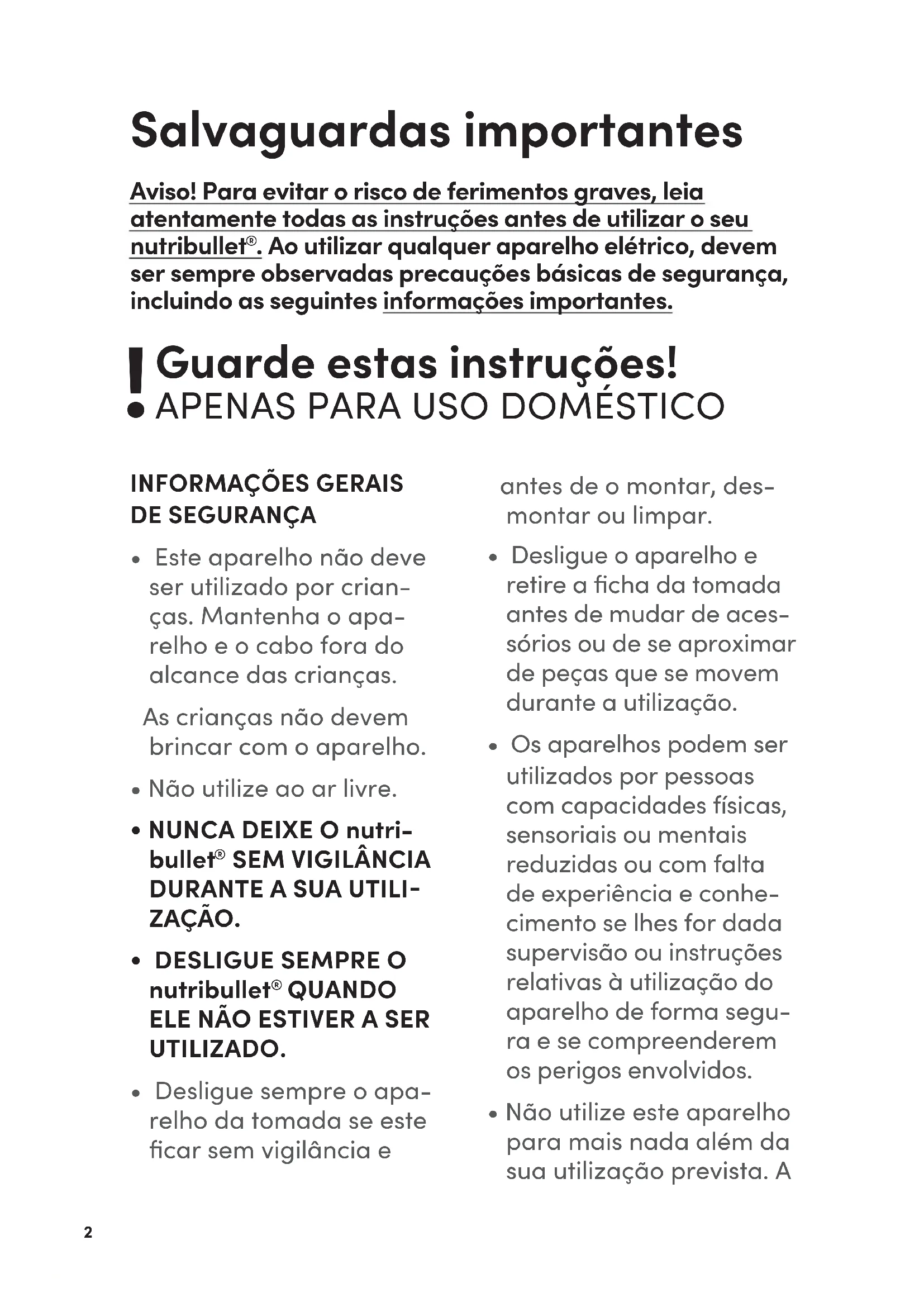 Salvaguardas importantes

Aviso! Para evitar o risco de ferimentos graves, leia atentamente todas as instruções antes de utilizar o seu nutribullet®. Ao utilizar qualquer aparelho elétrico, devem ser sempre observadas precauções básicas de segurança, incluindo as seguintes informações importantes.

! Guarde estas instruções!
APENAS PARA USO DOMÉSTICO

INFORMAÇÕES GERAIS DE SEGURANÇA

• Este aparelho não deve ser utilizado por crianças. Mantenha o aparelho e o cabo fora do alcance das crianças.

As crianças não devem brincar com o aparelho.

• Não utilize ao ar livre.

• NUNCA DEIXE O nutribullet® SEM VIGILÂNCIA DURANTE A SUA UTILIZAÇÃO.

• DESLIGUE SEMPRE O nutribullet® QUANDO ELE NÃO ESTIVER A SER UTILIZADO.

• Desligue sempre o aparelho da tomada se este ficar sem vigilância e antes de o montar, desmontar ou limpar.

• Desligue o aparelho e retire a ficha da tomada antes de mudar de acessórios ou de se aproximar de peças que se movem durante a utilização.

• Os aparelhos podem ser utilizados por pessoas com capacidades físicas, sensoriais ou mentais reduzidas ou com falta de experiência e conhecimento se lhes for dada supervisão ou instruções relativas à utilização do aparelho de forma segura e se compreenderem os perigos envolvidos.

• Não utilize este aparelho para mais nada além da sua utilização prevista. A

2